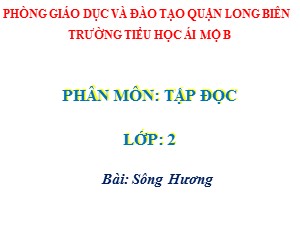 PHÒNG GIÁO DỤC VÀ ĐÀO TẠO QUẬN LONG BIÊN
TRƯỜNG TIỂU HỌC ÁI MỘ B

PHÂN MÔN: TẬP ĐỌC

LỚP: 2

Bài: Sông Hương